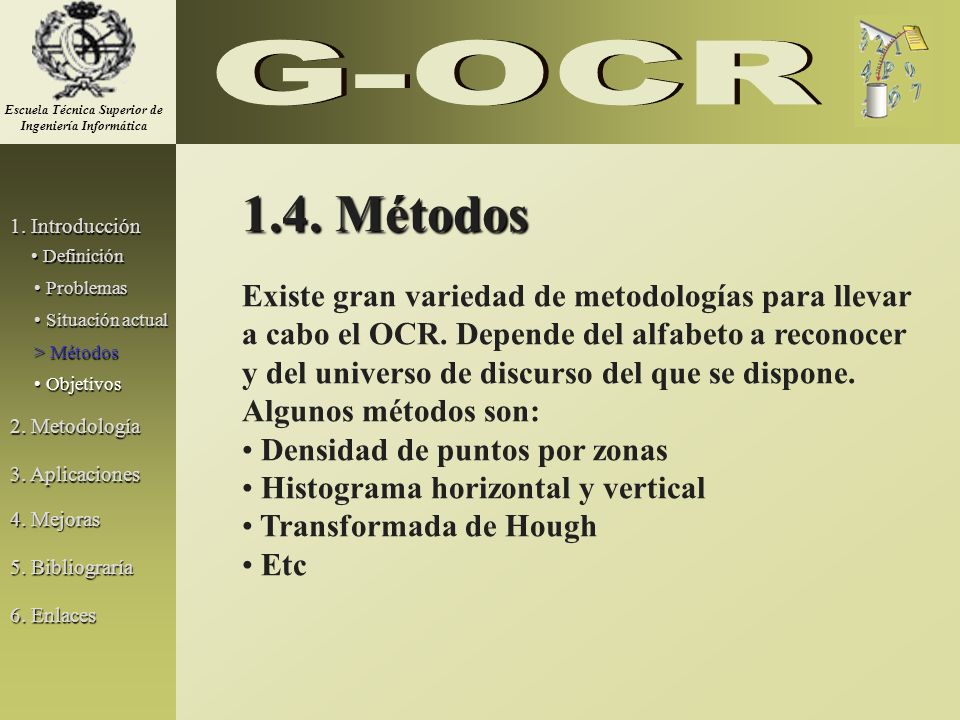 Escuela Técnica Superior de Ingeniería Informática

G-OCR

1. Introducción
• Definición
• Problemas
• Situación actual
> Métodos
• Objetivos
2. Metodología
3. Aplicaciones
4. Mejoras
5. Bibliografía
6. Enlaces

1.4. Métodos

Existe gran variedad de metodologías para llevar a cabo el OCR. Depende del alfabeto a reconocer y del universo de discurso del que se dispone. Algunos métodos son:
• Densidad de puntos por zonas
• Histograma horizontal y vertical
• Transformada de Hough
• Etc